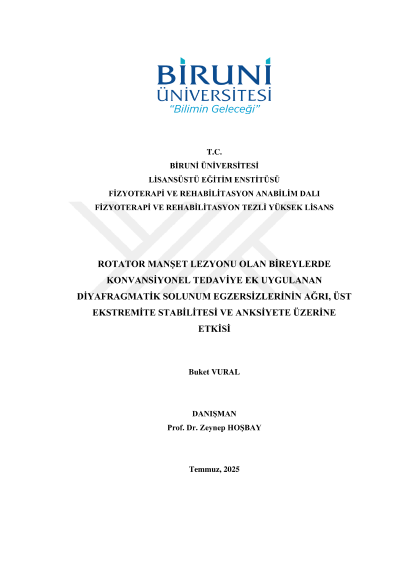 BİRUNİ
ÜNİVERSİTESİ
"Bilimin Geleceği"

T.C.
BİRUNİ ÜNİVERSİTESİ
LİSANSÜSTÜ EĞİTİM ENSTİTÜSÜ
FİZYOTERAPİ VE REHABİLİTASYON ANABİLİM DALI
FİZYOTERAPİ VE REHABİLİTASYON TEZLİ YÜKSEK LİSANS

ROTATOR MANŞET LEZYONU OLAN BİREYLERDE KONVANSİYONEL TEDAVİYE EK UYGULANAN DİYAFRAGMATİK SOLUNUM EGZERSİZLERİNİN AĞRI, ÜST EKSTREMİTE STABİLİTESİ VE ANKSİYETE ÜZERİNE ETKİSİ

Buket VURAL

DANIŞMAN
Prof. Dr. Zeynep HOŞBAY

Temmuz, 2025